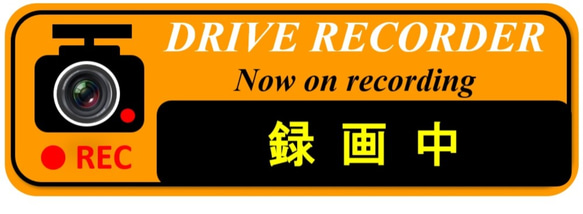 DRIVE RECORDER
Now on recording
録 画 中
REC